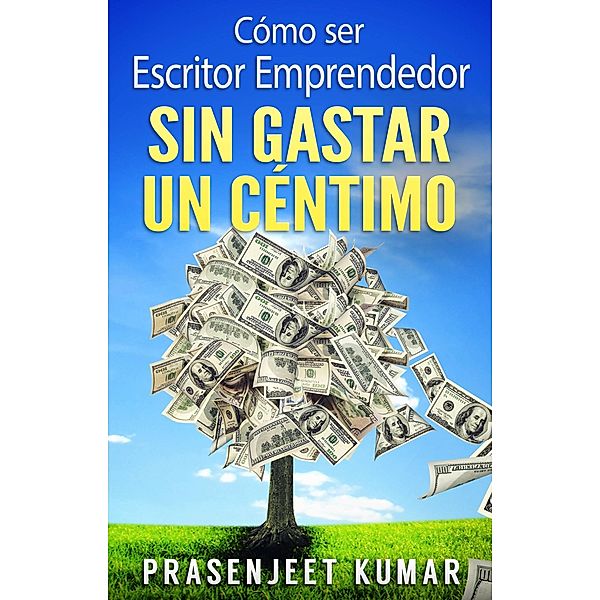 Cómo ser
Escritor Emprendedor
SIN GASTAR
UN CÉNTIMO

PRASENJEET KUMAR